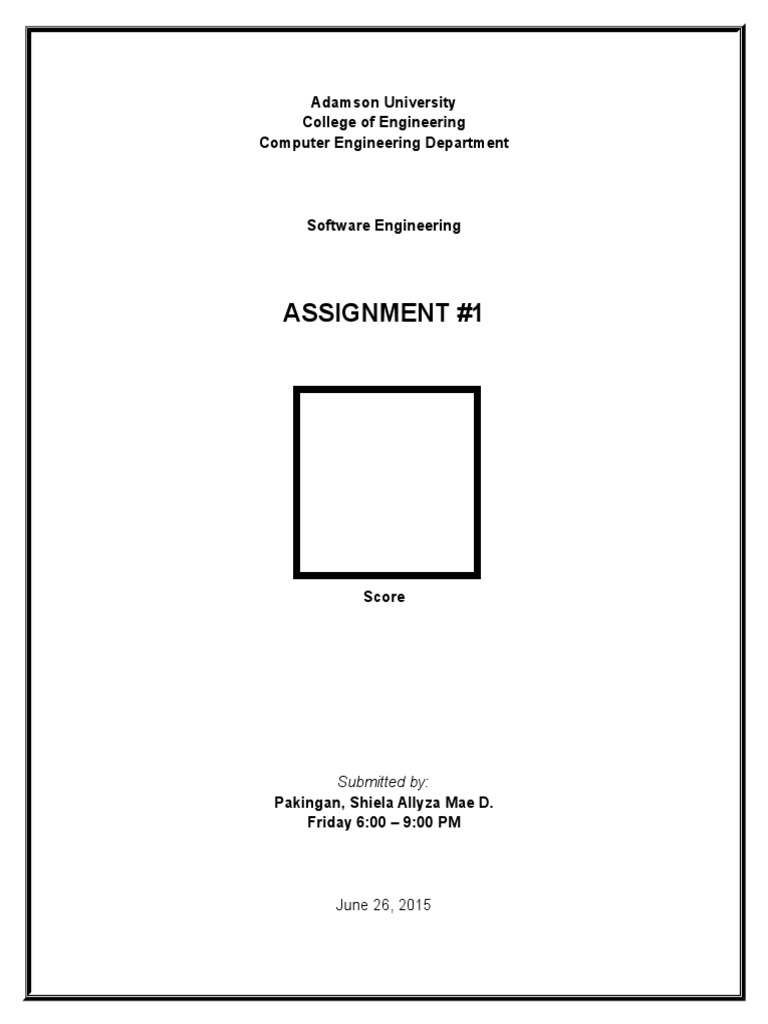 Adamson University
College of Engineering
Computer Engineering Department

Software Engineering

ASSIGNMENT #1

Score

Submitted by:
Pakingan, Shiela Allyza Mae D.
Friday 6:00 – 9:00 PM

June 26, 2015